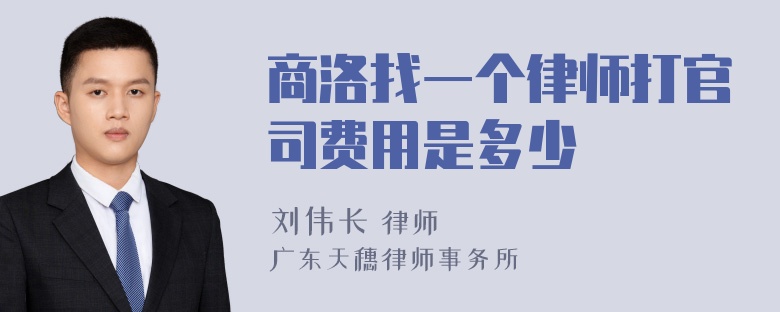 商洛找一个律师打官司费用是多少

刘伟长 律师
广东天穗律师事务所